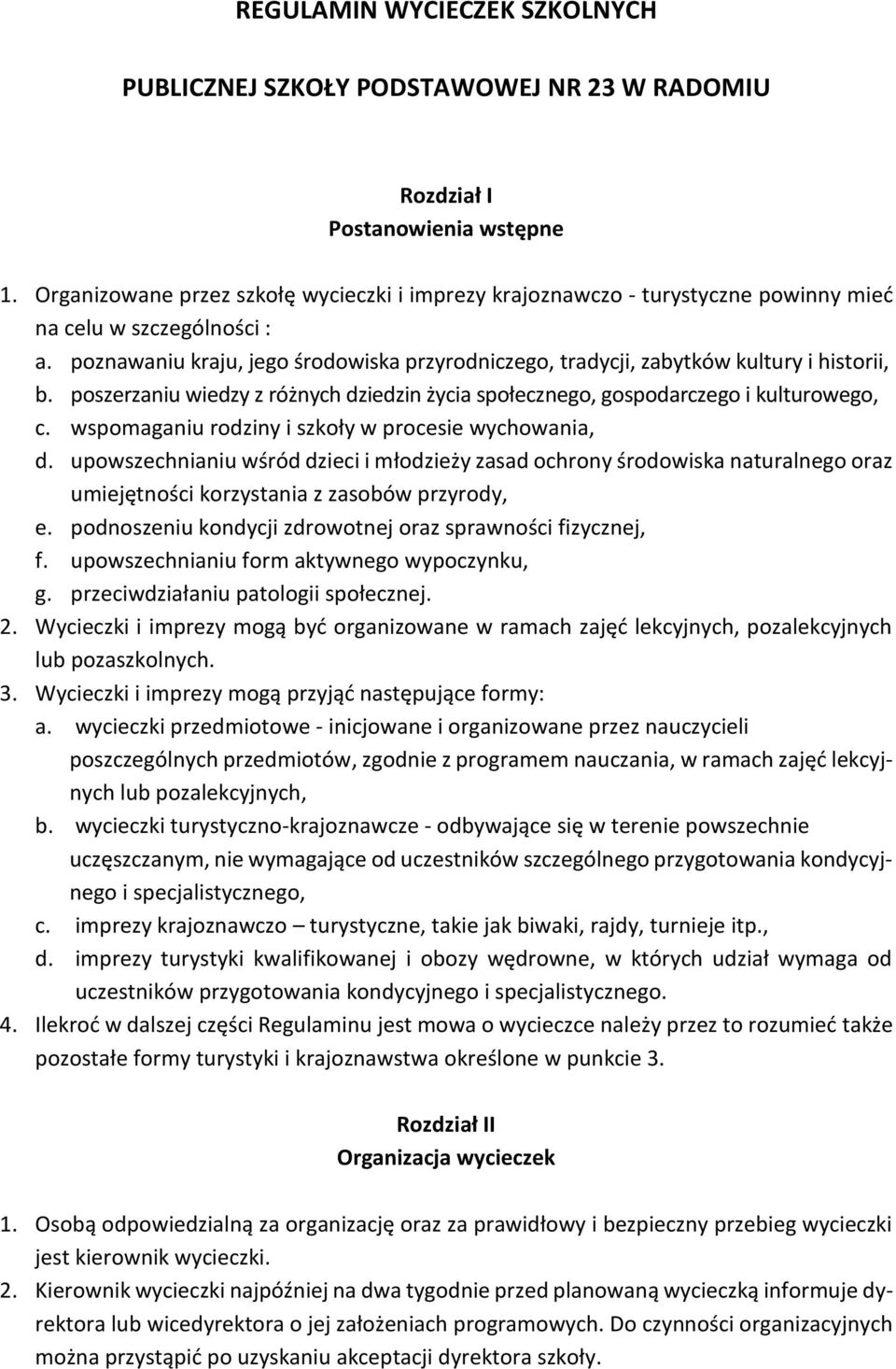 REGULAMIN WYCIECZEK SZKOLNYCH

PUBLICZNEJ SZKOŁY PODSTAWOWEJ NR 23 W RADOMIU

Rozdział I
Postanowienia wstępne

1. Organizowane przez szkołę wycieczki i imprezy krajoznawczo - turystyczne powinny mieć na celu w szczególności :
a. poznawaniu kraju, jego środowiska przyrodniczego, tradycji, zabytków kultury i historii,
b. poszerzaniu wiedzy z różnych dziedzin życia społecznego, gospodarczego i kulturowego,
c. wspomaganiu rodziny i szkoły w procesie wychowania,
d. upowszechnianiu wśród dzieci i młodzieży zasad ochrony środowiska naturalnego oraz umiejętności korzystania z zasobów przyrody,
e. podnoszeniu kondycji zdrowotnej oraz sprawności fizycznej,
f. upowszechnianiu form aktywnego wypoczynku,
g. przeciwdziałaniu patologii społecznej.
2. Wycieczki i imprezy mogą być organizowane w ramach zajęć lekcyjnych, pozalekcyjnych lub pozaszkolnych.
3. Wycieczki i imprezy mogą przyjąć następujące formy:
a. wycieczki przedmiotowe - inicjowane i organizowane przez nauczycieli poszczególnych przedmiotów, zgodnie z programem nauczania, w ramach zajęć lekcyjnych lub pozalekcyjnych,
b. wycieczki turystyczno-krajoznawcze - odbywające się w terenie powszechnie uczęszczanym, nie wymagające od uczestników szczególnego przygotowania kondycyjnego i specjalistycznego,
c. imprezy krajoznawczo – turystyczne, takie jak biwaki, rajdy, turnieje itp.,
d. imprezy turystyki kwalifikowanej i obozy wędrowne, w których udział wymaga od uczestników przygotowania kondycyjnego i specjalistycznego.
4. Ilekroć w dalszej części Regulaminu jest mowa o wycieczce należy przez to rozumieć także pozostałe formy turystyki i krajoznawstwa określone w punkcie 3.

Rozdział II
Organizacja wycieczek

1. Osobą odpowiedzialną za organizację oraz za prawidłowy i bezpieczny przebieg wycieczki jest kierownik wycieczki.
2. Kierownik wycieczki najpóźniej na dwa tygodnie przed planowaną wycieczką informuje dyrektora lub wicedyrektora o jej założeniach programowych. Do czynności organizacyjnych można przystąpić po uzyskaniu akceptacji dyrektora szkoły.